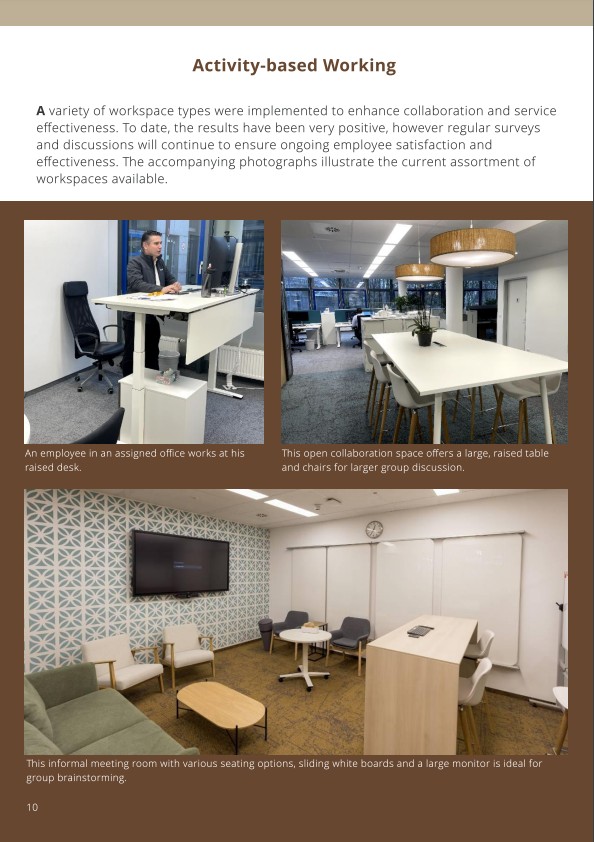 Activity-based Working

A variety of workspace types were implemented to enhance collaboration and service effectiveness. To date, the results have been very positive, however regular surveys and discussions will continue to ensure ongoing employee satisfaction and effectiveness. The accompanying photographs illustrate the current assortment of workspaces available.

An employee in an assigned office works at his raised desk.

This open collaboration space offers a large, raised table and chairs for larger group discussion.

This informal meeting room with various seating options, sliding white boards and a large monitor is ideal for group brainstorming.

10